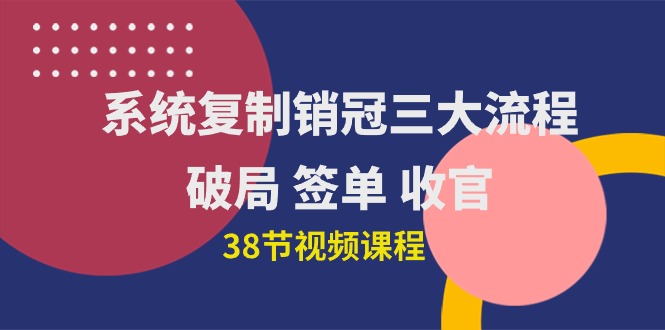 系统复制销冠三大流程

破局 签单 收官

38节视频课程